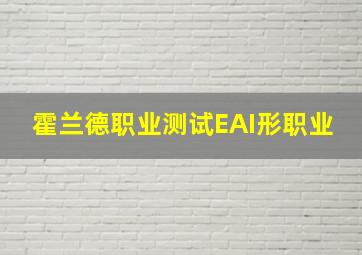 霍兰德职业测试EAI形职业